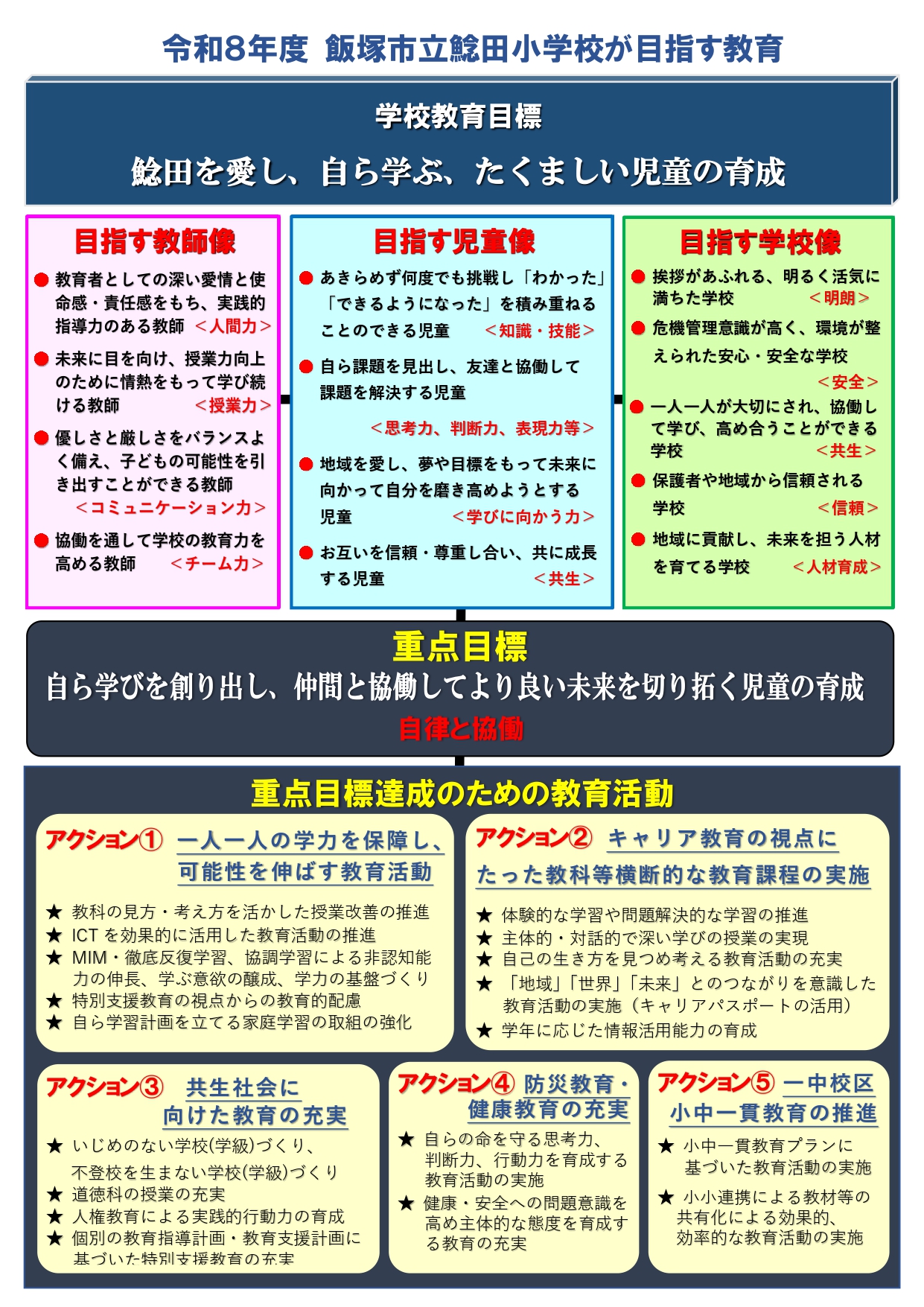 令和8年度 飯塚市立鯰田小学校が目指す教育

学校教育目標

鯰田を愛し、自ら学ぶ、たくましい児童の育成

目指す教師像

● 教育者としての深い愛情と使命感・責任感をもち、実践的指導力のある教師 ＜人間力＞

● 未来に目を向け、授業力向上のために情熱をもって学び続ける教師 ＜授業力＞

● 優しさと厳しさをバランスよく備え、子どもの可能性を引き出すことができる教師 ＜コミュニケーション力＞

● 協働を通して学校の教育力を高める教師 ＜チーム力＞

目指す児童像

● あきらめず何度でも挑戦し「わかった」「できるようになった」を積み重ねることのできる児童 ＜知識・技能＞

● 自ら課題を見出し、友達と協働して課題を解決する児童 ＜思考力、判断力、表現力等＞

● 地域を愛し、夢や目標をもって未来に向かって自分を磨き高めようとする児童 ＜学びに向かう力＞

● お互いを信頼・尊重し合い、共に成長する児童 ＜共生＞

目指す学校像

● 挨拶があふれる、明るく活気に満ちた学校 ＜明朗＞

● 危機管理意識が高く、環境が整えられた安心・安全な学校 ＜安全＞

● 一人一人が大切にされ、協働して学び、高め合うことができる学校 ＜共生＞

● 保護者や地域から信頼される学校 ＜信頼＞

● 地域に貢献し、未来を担う人材を育てる学校 ＜人材育成＞

重点目標
自ら学びを創り出し、仲間と協働してより良い未来を切り拓く児童の育成
自律と協働

重点目標達成のための教育活動

アクション① 一人一人の学力を保障し、可能性を伸ばす教育活動
★ 教科の見方・考え方を活かした授業改善の推進
★ ICT を効果的に活用した教育活動の推進
★ MIM・徹底反復学習、協調学習による非認知能力の伸長、学ぶ意欲の醸成、学力の基盤づくり
★ 特別支援教育の視点からの教育的配慮
★ 自ら学習計画を立てる家庭学習の取組の強化

アクション② キャリア教育の視点にたった教科等横断的な教育課程の実施
★ 体験的な学習や問題解決的な学習の推進
★ 主体的・対話的で深い学びの授業の実現
★ 自己の生き方を見つめ考える教育活動の充実
★ 「地域」「世界」「未来」とのつながりを意識した教育活動の実施（キャリアパスポートの活用）
★ 学年に応じた情報活用能力の育成

アクション③ 共生社会に向けた教育の充実
★ いじめのない学校(学級)づくり、不登校を生まない学校(学級)づくり
★ 道徳科の授業の充実
★ 人権教育による実践的行動力の育成
★ 個別の教育指導計画・教育支援計画に基づいた特別支援教育の充実

アクション④ 防災教育・健康教育の充実
★ 自らの命を守る思考力、判断力、行動力を育成する教育活動の実施
★ 健康・安全への問題意識を高め主体的な態度を育成する教育の充実

アクション⑤ 一中校区小中一貫教育の推進
★ 小中一貫教育プランに基づいた教育活動の実施
★ 小小連携による教材等の共有化による効果的、効率的な教育活動の実施